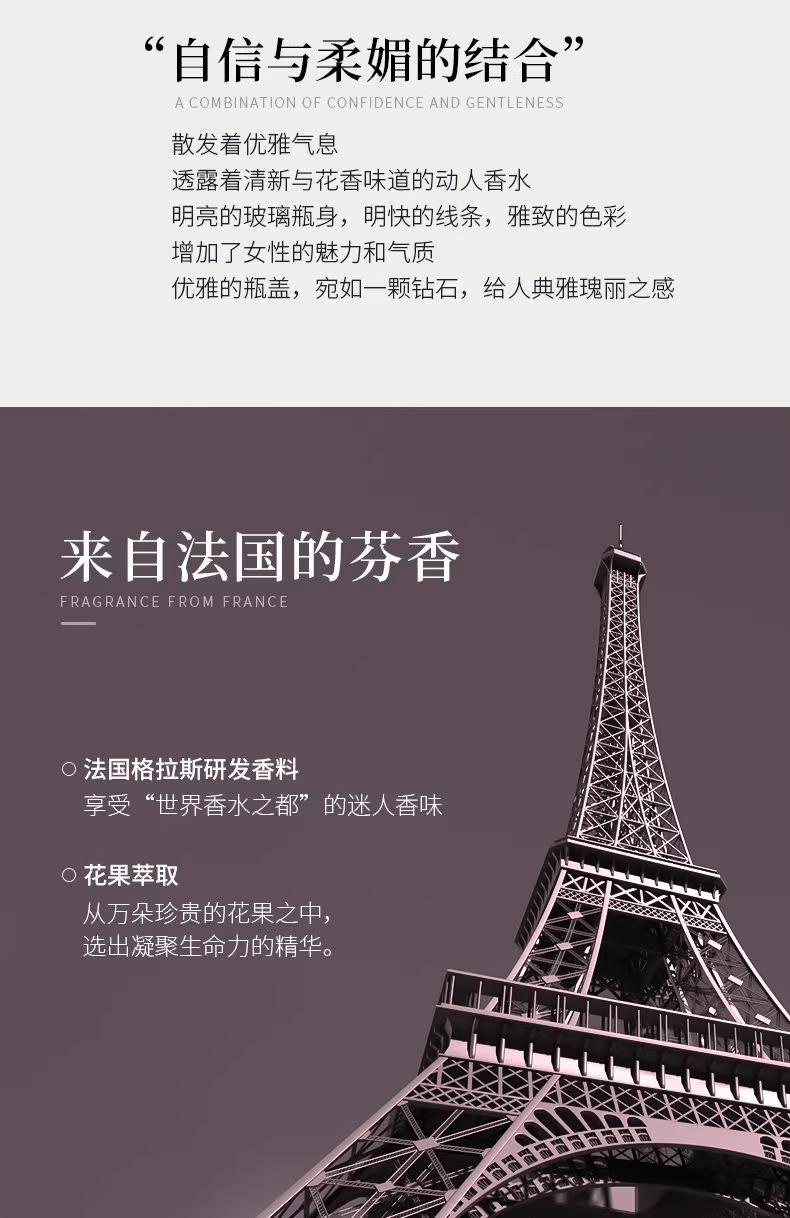 “自信与柔媚的结合”
A COMBINATION OF CONFIDENCE AND GENTLENESS

散发着优雅气息
透露着清新与花香味道的动人香水
明亮的玻璃瓶身，明快的线条，雅致的色彩
增加了女性的魅力和气质
优雅的瓶盖，宛如一颗钻石，给人典雅瑰丽之感

来自法国的芬香
FRAGRANCE FROM FRANCE

○ 法国格拉斯研发香料
享受“世界香水之都”的迷人香味

○ 花果萃取
从万朵珍贵的花果之中，
选出凝聚生命力的精华。